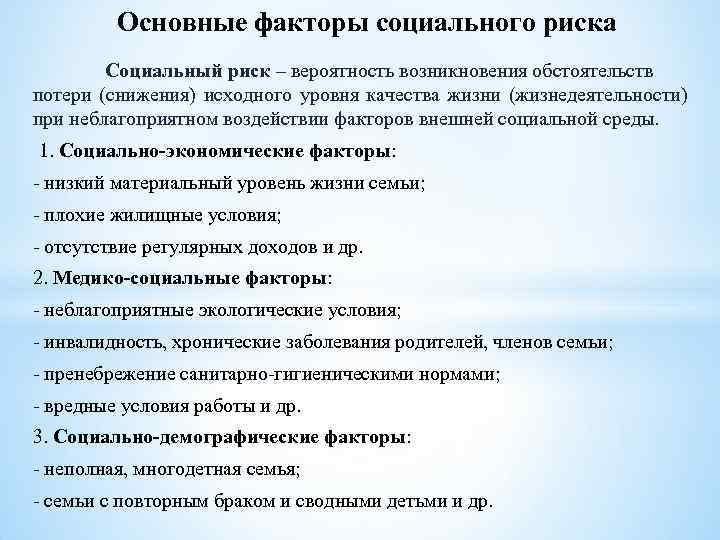 Основные факторы социального риска

Социальный риск – вероятность возникновения обстоятельств потери (снижения) исходного уровня качества жизни (жизнедеятельности) при неблагоприятном воздействии факторов внешней социальной среды.

1. Социально-экономические факторы:

- низкий материальный уровень жизни семьи;

- плохие жилищные условия;

- отсутствие регулярных доходов и др.

2. Медико-социальные факторы:

- неблагоприятные экологические условия;

- инвалидность, хронические заболевания родителей, членов семьи;

- пренебрежение санитарно-гигиеническими нормами;

- вредные условия работы и др.

3. Социально-демографические факторы:

- неполная, многодетная семья;

- семьи с повторным браком и сводными детьми и др.